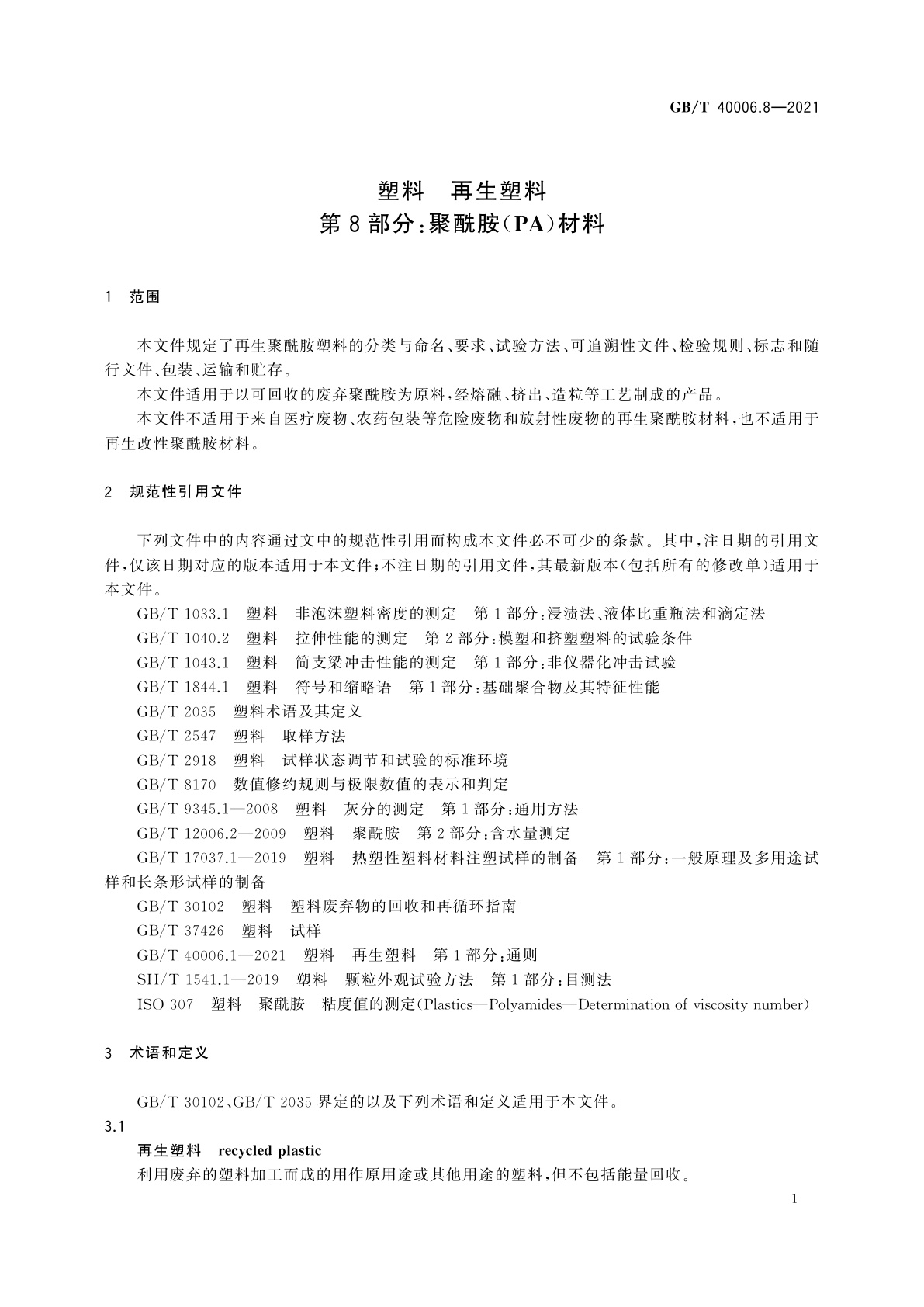 GB/T 40006.8—2021

塑料　再生塑料
第 8 部分：聚酰胺（PA）材料

1　范围

本文件规定了再生聚酰胺塑料的分类与命名、要求、试验方法、可追溯性文件、检验规则、标志和随行文件、包装、运输和贮存。

本文件适用于以可回收的废弃聚酰胺为原料，经熔融、挤出、造粒等工艺制成的产品。

本文件不适用于来自医疗废物、农药包装等危险废物和放射性废物的再生聚酰胺材料，也不适用于再生改性聚酰胺材料。

2　规范性引用文件

下列文件中的内容通过文中的规范性引用而构成本文件必不可少的条款。其中，注日期的引用文件，仅该日期对应的版本适用于本文件；不注日期的引用文件，其最新版本（包括所有的修改单）适用于本文件。

GB/T 1033.1　塑料　非泡沫塑料密度的测定　第 1 部分：浸渍法、液体比重瓶法和滴定法

GB/T 1040.2　塑料　拉伸性能的测定　第 2 部分：模塑和挤塑塑料的试验条件

GB/T 1043.1　塑料　简支梁冲击性能的测定　第 1 部分：非仪器化冲击试验

GB/T 1844.1　塑料　符号和缩略语　第 1 部分：基础聚合物及其特征性能

GB/T 2035　塑料术语及其定义

GB/T 2547　塑料　取样方法

GB/T 2918　塑料　试样状态调节和试验的标准环境

GB/T 8170　数值修约规则与极限数值的表示和判定

GB/T 9345.1—2008　塑料　灰分的测定　第 1 部分：通用方法

GB/T 12006.2—2009　塑料　聚酰胺　第 2 部分：含水量测定

GB/T 17037.1—2019　塑料　热塑性塑料材料注塑试样的制备　第 1 部分：一般原理及多用途试样和长条形试样的制备

GB/T 30102　塑料　塑料废弃物的回收和再循环指南

GB/T 37426　塑料　试样

GB/T 40006.1—2021　塑料　再生塑料　第 1 部分：通则

SH/T 1541.1—2019　塑料　颗粒外观试验方法　第 1 部分：目测法

ISO 307　塑料　聚酰胺　粘度值的测定（Plastics—Polyamides—Determination of viscosity number）

3　术语和定义

GB/T 30102、GB/T 2035 界定的以及下列术语和定义适用于本文件。

3.1

再生塑料　recycled plastic

利用废弃的塑料加工而成的用作原用途或其他用途的塑料，但不包括能量回收。

1